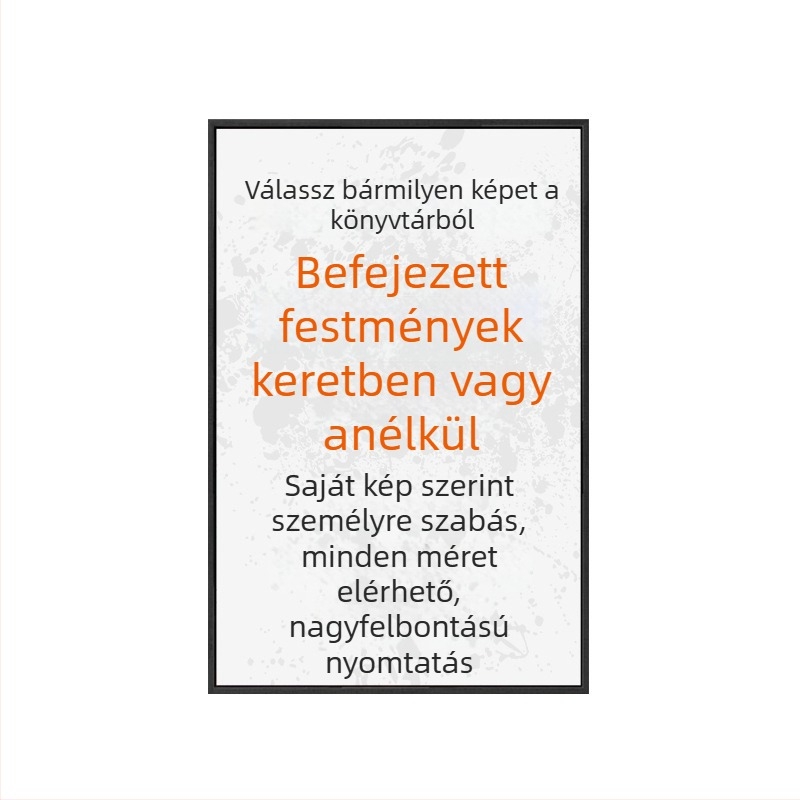 Válassz bármilyen képet a könyvtárból

Befejezett festmények keretben vagy anélkül

Saját kép szerint személyre szabás, minden méret elérhető, nagyfelbontású nyomtatás